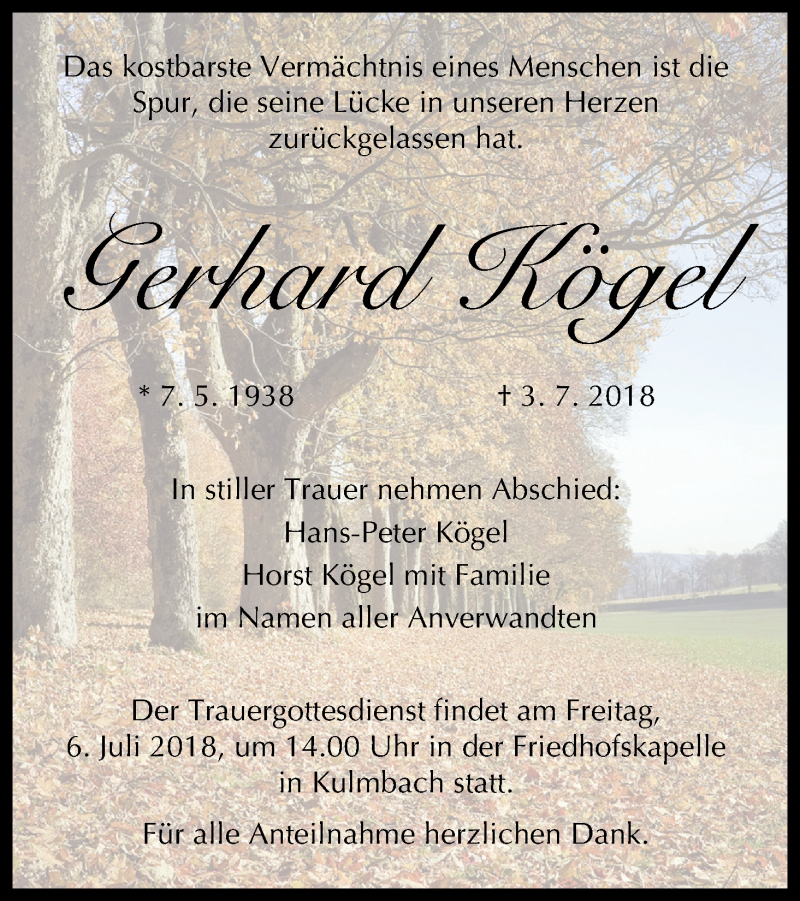 Das kostbarste Vermächtnis eines Menschen ist die Spur, die seine Lücke in unseren Herzen zurückgelassen hat.

Gerhard Kögel

* 7. 5. 1938 † 3. 7. 2018

In stiller Trauer nehmen Abschied:
Hans-Peter Kögel
Horst Kögel mit Familie
im Namen aller Anverwandten

Der Trauergottesdienst findet am Freitag, 6. Juli 2018, um 14.00 Uhr in der Friedhofskapelle in Kulmbach statt.

Für alle Anteilnahme herzlichen Dank.